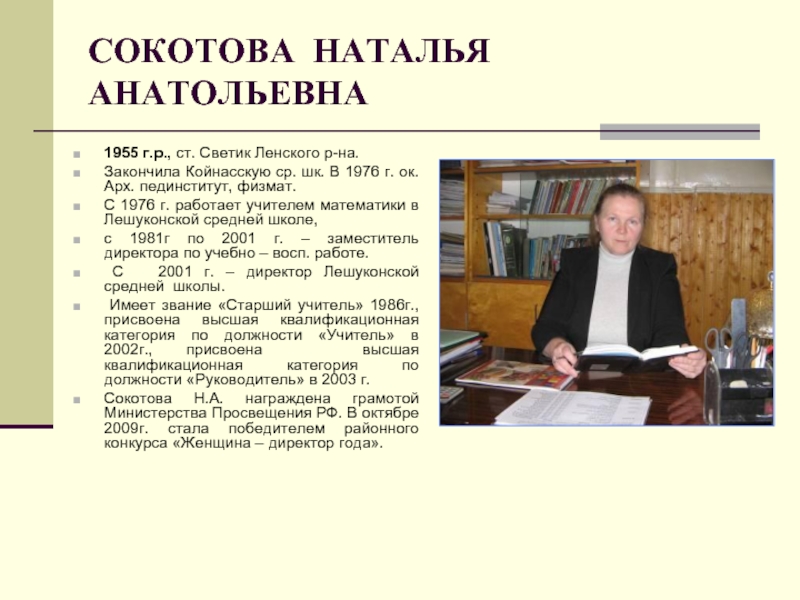 СОКОТОВА НАТАЛЬЯ АНАТОЛЬЕВНА

1955 г.р., ст. Светик Ленского р-на.

Закончила Койнасскую ср. шк. В 1976 г. ок. Арх. пединститут, физмат.

С 1976 г. работает учителем математики в Лешуконской средней школе,

с 1981г по 2001 г. – заместитель директора по учебно – восп. работе.

С 2001 г. – директор Лешуконской средней школы.

Имеет звание «Старший учитель» 1986г., присвоена высшая квалификационная категория по должности «Учитель» в 2002г., присвоена высшая квалификационная категория по должности «Руководитель» в 2003 г.

Сокотова Н.А. награждена грамотой Министерства Просвещения РФ. В октябре 2009г. стала победителем районного конкурса «Женщина – директор года».